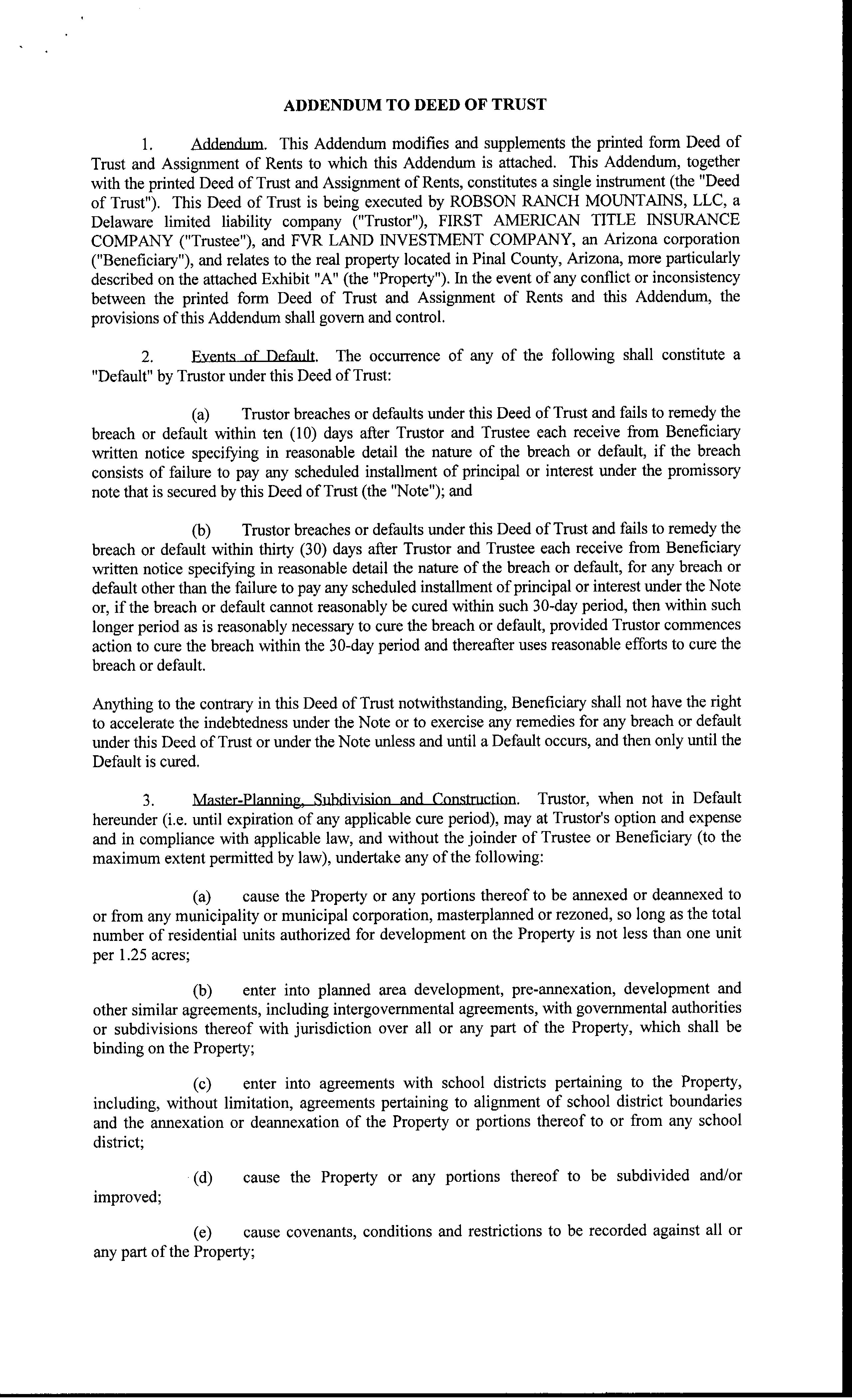 ADDENDUM TO DEED OF TRUST

1. Addendum. This Addendum modifies and supplements the printed form Deed of Trust and Assignment of Rents to which this Addendum is attached. This Addendum, together with the printed Deed of Trust and Assignment of Rents, constitutes a single instrument (the "Deed of Trust"). This Deed of Trust is being executed by ROBSON RANCH MOUNTAINS, LLC, a Delaware limited liability company ("Trustor"), FIRST AMERICAN TITLE INSURANCE COMPANY ("Trustee"), and FVR LAND INVESTMENT COMPANY, an Arizona corporation ("Beneficiary"), and relates to the real property located in Pinal County, Arizona, more particularly described on the attached Exhibit "A" (the "Property"). In the event of any conflict or inconsistency between the printed form Deed of Trust and Assignment of Rents and this Addendum, the provisions of this Addendum shall govern and control.

2. Events of Default. The occurrence of any of the following shall constitute a "Default" by Trustor under this Deed of Trust:

(a) Trustor breaches or defaults under this Deed of Trust and fails to remedy the breach or default within ten (10) days after Trustor and Trustee each receive from Beneficiary written notice specifying in reasonable detail the nature of the breach or default, if the breach consists of failure to pay any scheduled installment of principal or interest under the promissory note that is secured by this Deed of Trust (the "Note"); and

(b) Trustor breaches or defaults under this Deed of Trust and fails to remedy the breach or default within thirty (30) days after Trustor and Trustee each receive from Beneficiary written notice specifying in reasonable detail the nature of the breach or default, for any breach or default other than the failure to pay any scheduled installment of principal or interest under the Note or, if the breach or default cannot reasonably be cured within such 30-day period, then within such longer period as is reasonably necessary to cure the breach or default, provided Trustor commences action to cure the breach within the 30-day period and thereafter uses reasonable efforts to cure the breach or default.

Anything to the contrary in this Deed of Trust notwithstanding, Beneficiary shall not have the right to accelerate the indebtedness under the Note or to exercise any remedies for any breach or default under this Deed of Trust or under the Note unless and until a Default occurs, and then only until the Default is cured.

3. Master-Planning, Subdivision and Construction. Trustor, when not in Default hereunder (i.e. until expiration of any applicable cure period), may at Trustor's option and expense and in compliance with applicable law, and without the joinder of Trustee or Beneficiary (to the maximum extent permitted by law), undertake any of the following:

(a) cause the Property or any portions thereof to be annexed or deannexed to or from any municipality or municipal corporation, masterplanned or rezoned, so long as the total number of residential units authorized for development on the Property is not less than one unit per 1.25 acres;

(b) enter into planned area development, pre-annexation, development and other similar agreements, including intergovernmental agreements, with governmental authorities or subdivisions thereof with jurisdiction over all or any part of the Property, which shall be binding on the Property;

(c) enter into agreements with school districts pertaining to the Property, including, without limitation, agreements pertaining to alignment of school district boundaries and the annexation or deannexation of the Property or portions thereof to or from any school district;

(d) cause the Property or any portions thereof to be subdivided and/or improved;

(e) cause covenants, conditions and restrictions to be recorded against all or any part of the Property;